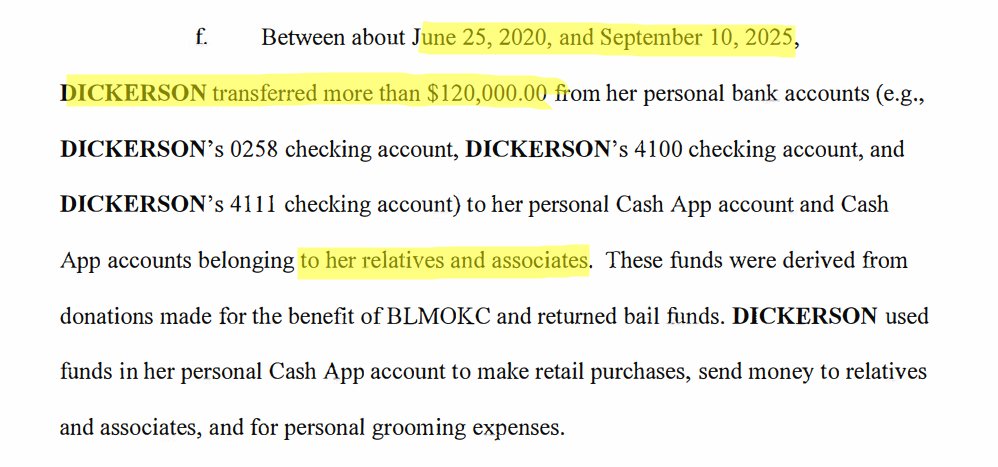 f. Between about June 25, 2020, and September 10, 2025, DICKERSON transferred more than $120,000.00 from her personal bank accounts (e.g., DICKERSON's 0258 checking account, DICKERSON's 4100 checking account, and DICKERSON's 4111 checking account) to her personal Cash App account and Cash App accounts belonging to her relatives and associates. These funds were derived from donations made for the benefit of BLMOKC and returned bail funds. DICKERSON used funds in her personal Cash App account to make retail purchases, send money to relatives and associates, and for personal grooming expenses.